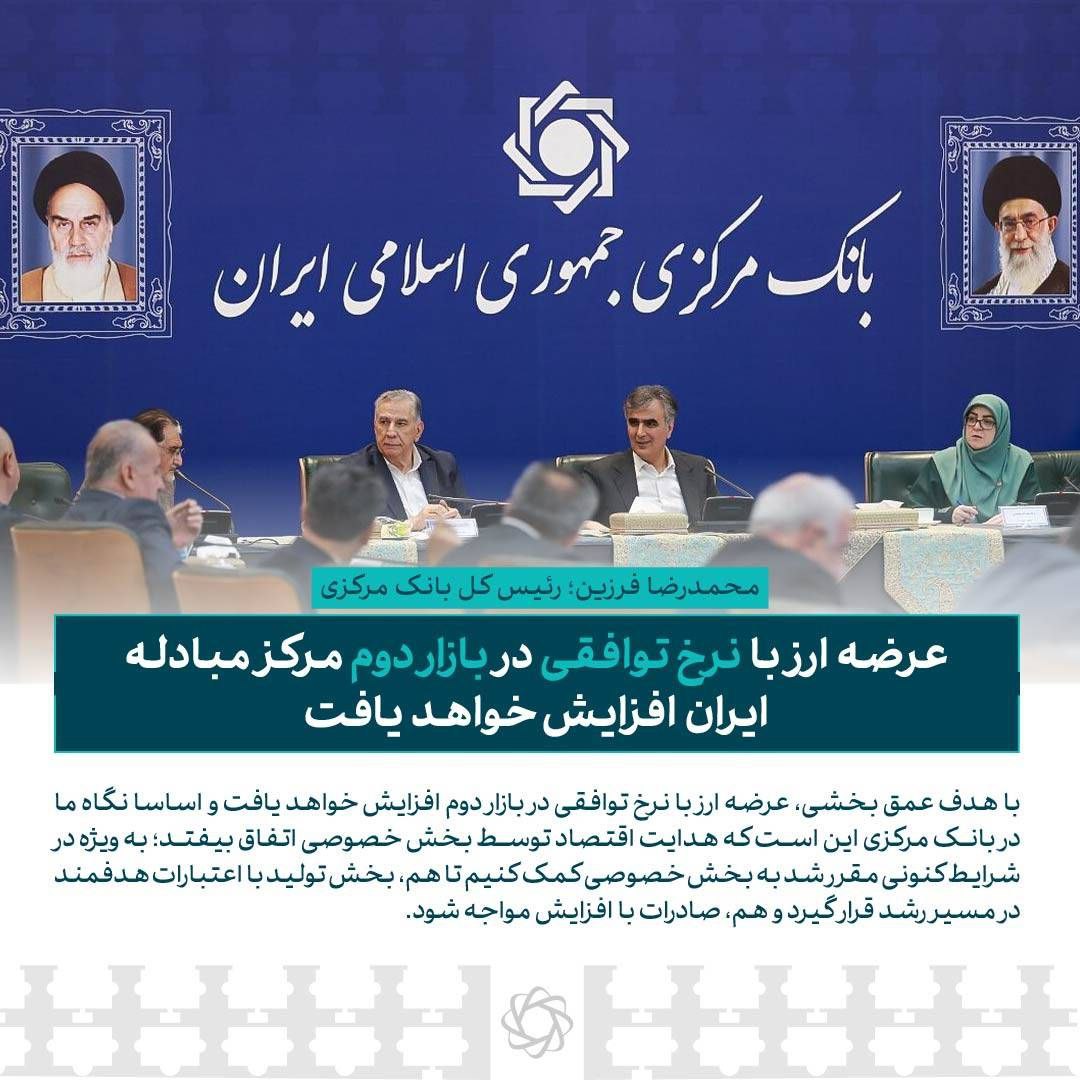 بانک مرکزی جمهوری اسلامی ایران

محمدرضا فرزین؛ رئیس کل بانک مرکزی

عرضه ارز با نرخ توافقی در بازار دوم مرکز مبادله ایران افزایش خواهد یافت

با هدف عمق بخشی، عرضه ارز با نرخ توافقی در بازار دوم افزایش خواهد یافت و اساسا نگاه ما در بانک مرکزی این است که هدایت اقتصاد توسط بخش خصوصی اتفاق بیفتد؛ به ویژه در شرایط کنونی مقرر شد به بخش خصوصی کمک کنیم تا هم، بخش تولید با اعتبارات هدفمند در مسیر رشد قرار گیرد و هم، صادرات با افزایش مواجه شود.